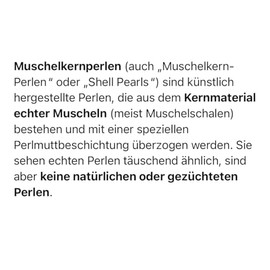 Muschelkernperlen (auch „Muschelkern-Perlen“ oder „Shell Pearls“) sind künstlich hergestellte Perlen, die aus dem Kernmaterial echter Muscheln (meist Muschelschalen) bestehen und mit einer speziellen Perlmuttbeschichtung überzogen werden. Sie sehen echten Perlen täuschend ähnlich, sind aber keine natürlichen oder gezüchteten Perlen.